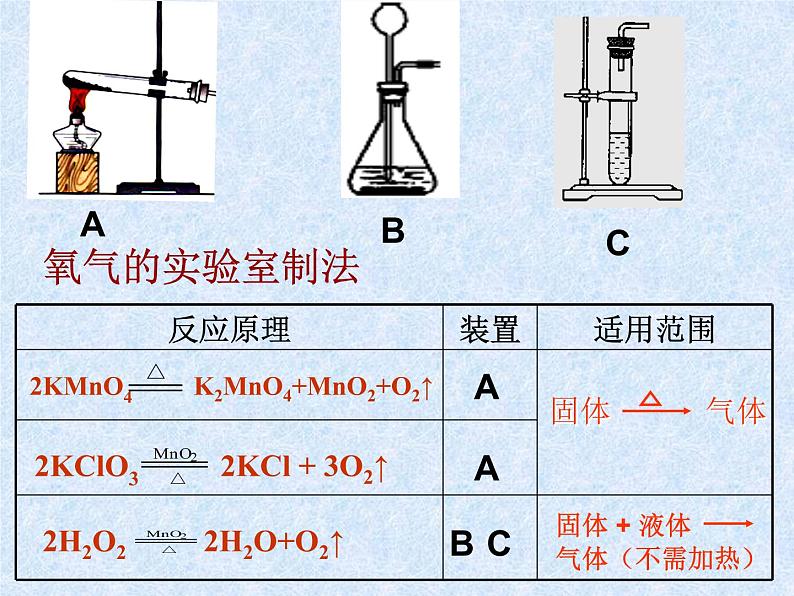 A

B

C

氧气的实验室制法

| 反应原理 | 装置 | 适用范围 |
|---|---|---|
| $2KMnO_4 \xlongequal{\triangle} K_2MnO_4+MnO_2+O_2\uparrow$ | A | 固体 $\xrightarrow{\triangle}$ 气体 |
| $2KClO_3 \xlongequal[\triangle]{MnO_2} 2KCl + 3O_2\uparrow$ | A | |
| $2H_2O_2 \xlongequal[\triangle]{MnO_2} 2H_2O+O_2\uparrow$ | B C | 固体 + 液体 $\longrightarrow$ 气体（不需加热） |